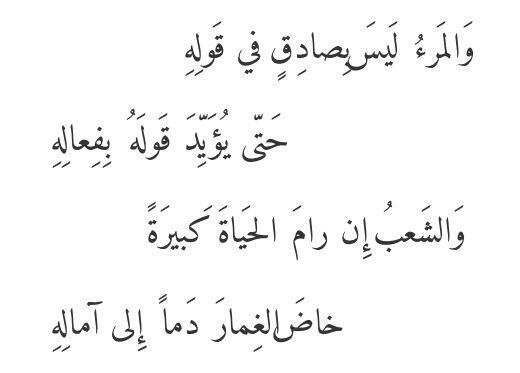 وَالمَرءُ لَيسَ بِصادِقٍ في قَولِهِ

حَتّى يُؤَيِّدَ قَولَهُ بِفِعالِهِ

وَالشَعبُ إِن رامَ الحَياةَ كَبيرَةً

خاضَ الغِمارَ دَماً إِلى آمالِهِ